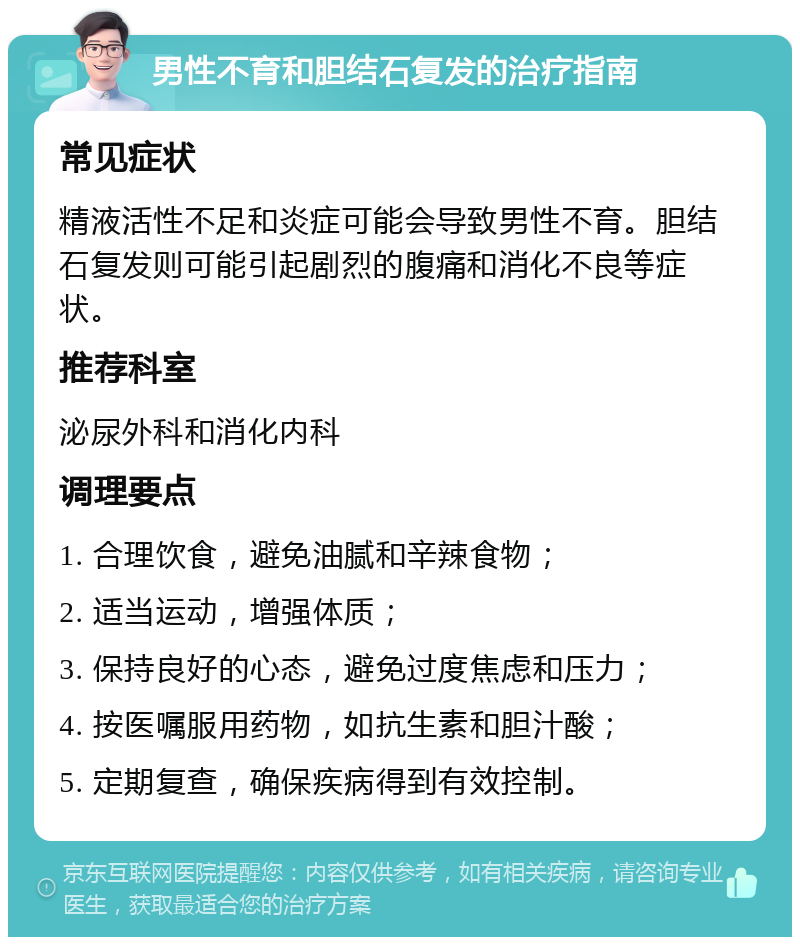 男性不育和胆结石复发的治疗指南

常见症状

精液活性不足和炎症可能会导致男性不育。胆结石复发则可能引起剧烈的腹痛和消化不良等症状。

推荐科室

泌尿外科和消化内科

调理要点

1. 合理饮食，避免油腻和辛辣食物；

2. 适当运动，增强体质；

3. 保持良好的心态，避免过度焦虑和压力；

4. 按医嘱服用药物，如抗生素和胆汁酸；

5. 定期复查，确保疾病得到有效控制。

京东互联网医院提醒您：内容仅供参考，如有相关疾病，请咨询专业医生，获取最适合您的治疗方案